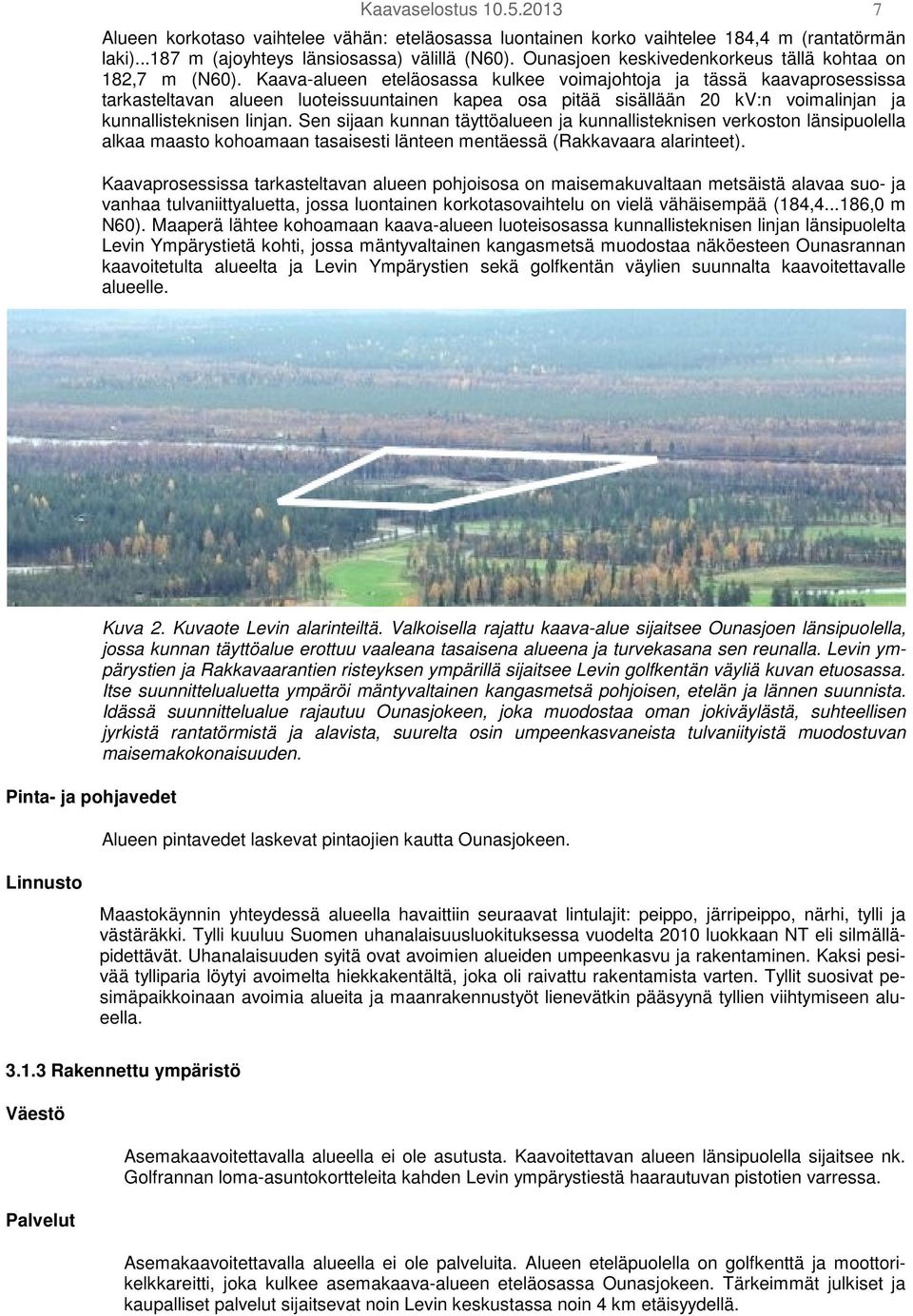 Kaavaselostus 10.5.2013 7

Alueen korkotaso vaihtelee vähän: eteläosassa luontainen korko vaihtelee 184,4 m (rantatörmän laki)...187 m (ajoyhteys länsiosassa) välillä (N60). Ounasjoen keskivedenkorkeus tällä kohtaa on 182,7 m (N60). Kaava-alueen eteläosassa kulkee voimajohtoja ja tässä kaavaprosessissa tarkasteltavan alueen luoteissuuntainen kapea osa pitää sisällään 20 kV:n voimalinjan ja kunnallisteknisen linjan. Sen sijaan kunnan täyttöalueen ja kunnallisteknisen verkoston länsipuolella alkaa maasto kohoamaan tasaisesti länteen mentäessä (Rakkavaara alarinteet).

Kaavaprosessissa tarkasteltavan alueen pohjoisosa on maisemakuvaltaan metsäistä alavaa suo- ja vanhaa tulvaniittyaluetta, jossa luontainen korkotasovaihtelu on vielä vähäisempää (184,4...186,0 m N60). Maaperä lähtee kohoamaan kaava-alueen luoteisosassa kunnallisteknisen linjan länsipuolelta Levin Ympärystietä kohti, jossa mäntyvaltainen kangasmetsä muodostaa näköesteen Ounasrannan kaavoitetulta alueelta ja Levin Ympärystien sekä golfkentän väylien suunnalta kaavoitettavalle alueelle.

Kuva 2. Kuvaote Levin alarinteiltä. Valkoisella rajattu kaava-alue sijaitsee Ounasjoen länsipuolella, jossa kunnan täyttöalue erottuu vaaleana tasaisena alueena ja turvekasana sen reunalla. Levin ympärystien ja Rakkavaarantien risteyksen ympärillä sijaitsee Levin golfkentän väyliä kuvan etuosassa. Itse suunnittelualuetta ympäröi mäntyvaltainen kangasmetsä pohjoisen, etelän ja lännen suunnista. Idässä suunnittelualue rajautuu Ounasjokeen, joka muodostaa oman jokiväylästä, suhteellisen jyrkistä rantatörmistä ja alavista, suurelta osin umpeenkasvaneista tulvaniityistä muodostuvan maisemakokonaisuuden.

Pinta- ja pohjavedet

Alueen pintavedet laskevat pintaojien kautta Ounasjokeen.

Linnusto

Maastokäynnin yhteydessä alueella havaittiin seuraavat lintulajit: peippo, järripeippo, närhi, tylli ja västäräkki. Tylli kuuluu Suomen uhanalaisuusluokituksessa vuodelta 2010 luokkaan NT eli silmälläpidettävät. Uhanalaisuuden syitä ovat avoimien alueiden umpeenkasvu ja rakentaminen. Kaksi pesivää tylliparia löytyi avoimelta hiekkakentältä, joka oli raivattu rakentamista varten. Tyllit suosivat pesimäpaikkoinaan avoimia alueita ja maanrakennustyöt lienevätkin pääsyynä tyllien viihtymiseen alueella.

3.1.3 Rakennettu ympäristö

Väestö

Asemakaavoitettavalla alueella ei ole asutusta. Kaavoitettavan alueen länsipuolella sijaitsee nk. Golfrannan loma-asuntokortteleita kahden Levin ympärystiestä haarautuvan pistotien varressa.

Palvelut

Asemakaavoitettavalla alueella ei ole palveluita. Alueen eteläpuolella on golfkenttä ja moottorikelkkareitti, joka kulkee asemakaava-alueen eteläosassa Ounasjokeen. Tärkeimmät julkiset ja kaupalliset palvelut sijaitsevat noin Levin keskustassa noin 4 km etäisyydellä.